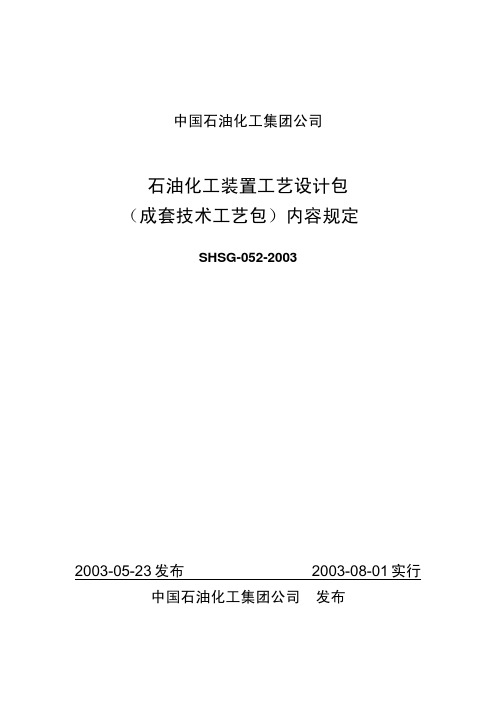 中国石油化工集团公司

石油化工装置工艺设计包
（成套技术工艺包）内容规定

SHSG-052-2003

2003-05-23 发布 2003-08-01 实行

中国石油化工集团公司 发布